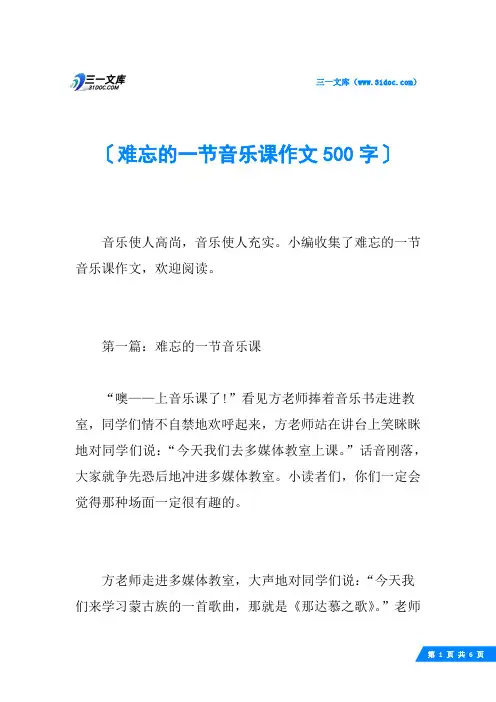 三一文库
31DOC.COM

三一文库（www.31doc.com）

〔难忘的一节音乐课作文500字〕

音乐使人高尚，音乐使人充实。小编收集了难忘的一节音乐课作文，欢迎阅读。

第一篇：难忘的一节音乐课

“噢——上音乐课了!”看见方老师捧着音乐书走进教室，同学们情不自禁地欢呼起来，方老师站在讲台上笑眯眯地对同学们说：“今天我们去多媒体教室上课。”话音刚落，大家就争先恐后地冲进多媒体教室。小读者们，你们一定会觉得那种场面一定很有趣的。

方老师走进多媒体教室，大声地对同学们说：“今天我们来学习蒙古族的一首歌曲，那就是《那达慕之歌》。”老师

第 1 页 共 6 页